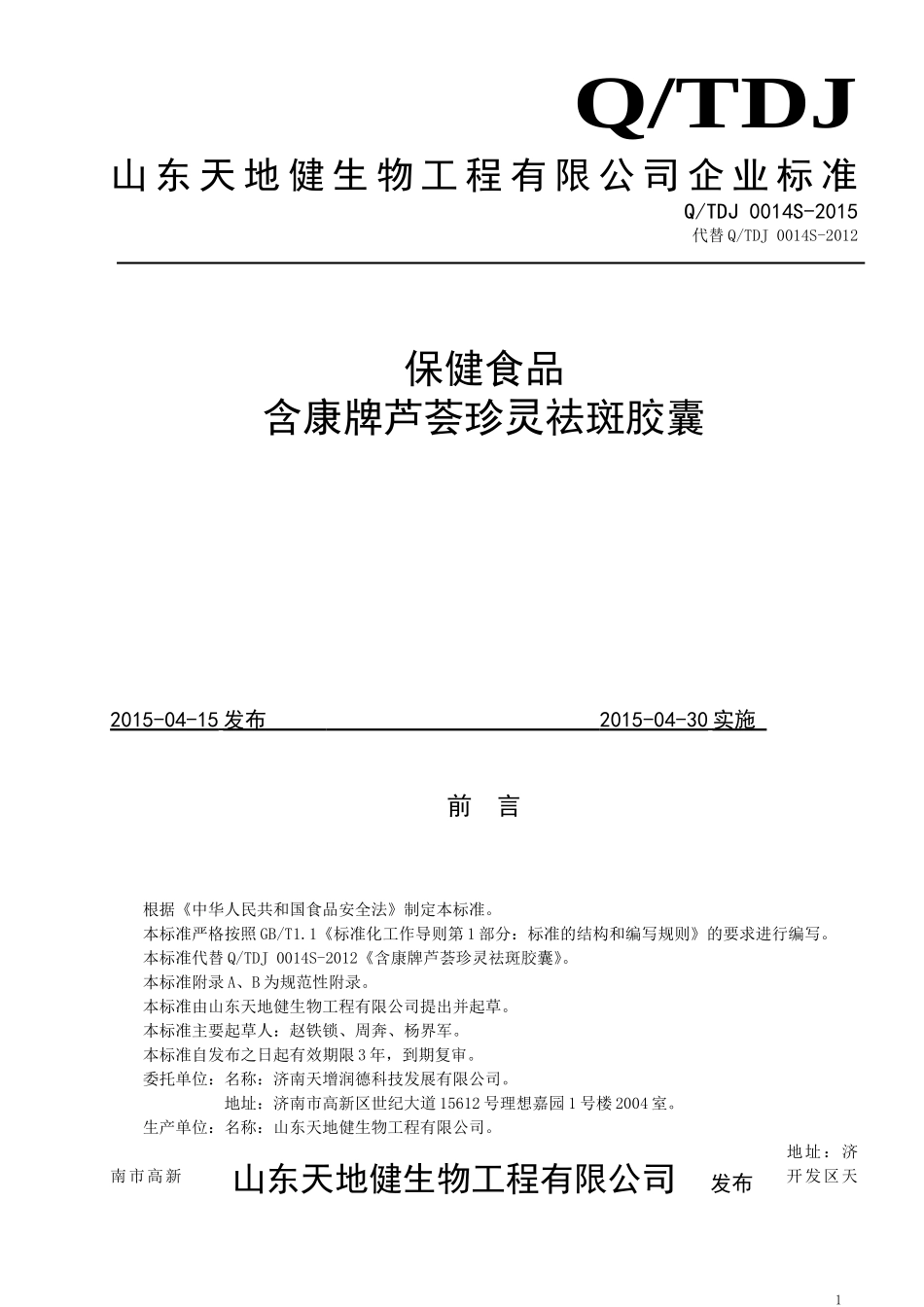 Q/TDJ

山东天地健生物工程有限公司企业标准

Q/TDJ 0014S-2015

代替 Q/TDJ 0014S-2012

保健食品
含康牌芦荟珍灵祛斑胶囊

2015-04-15 发布 2015-04-30 实施

前 言

根据《中华人民共和国食品安全法》制定本标准。
本标准严格按照 GB/T1.1《标准化工作导则第 1 部分：标准的结构和编写规则》的要求进行编写。
本标准代替 Q/TDJ 0014S-2012《含康牌芦荟珍灵祛斑胶囊》。
本标准附录 A、B 为规范性附录。
本标准由山东天地健生物工程有限公司提出并起草。
本标准主要起草人：赵铁锁、周奔、杨界军。
本标准自发布之日起有效期限 3 年，到期复审。
委托单位：名称：济南天增润德科技发展有限公司。
地址：济南市高新区世纪大道 15612 号理想嘉园 1 号楼 2004 室。
生产单位：名称：山东天地健生物工程有限公司。

地址：济

南市高新

山东天地健生物工程有限公司 发布

开发区天

1